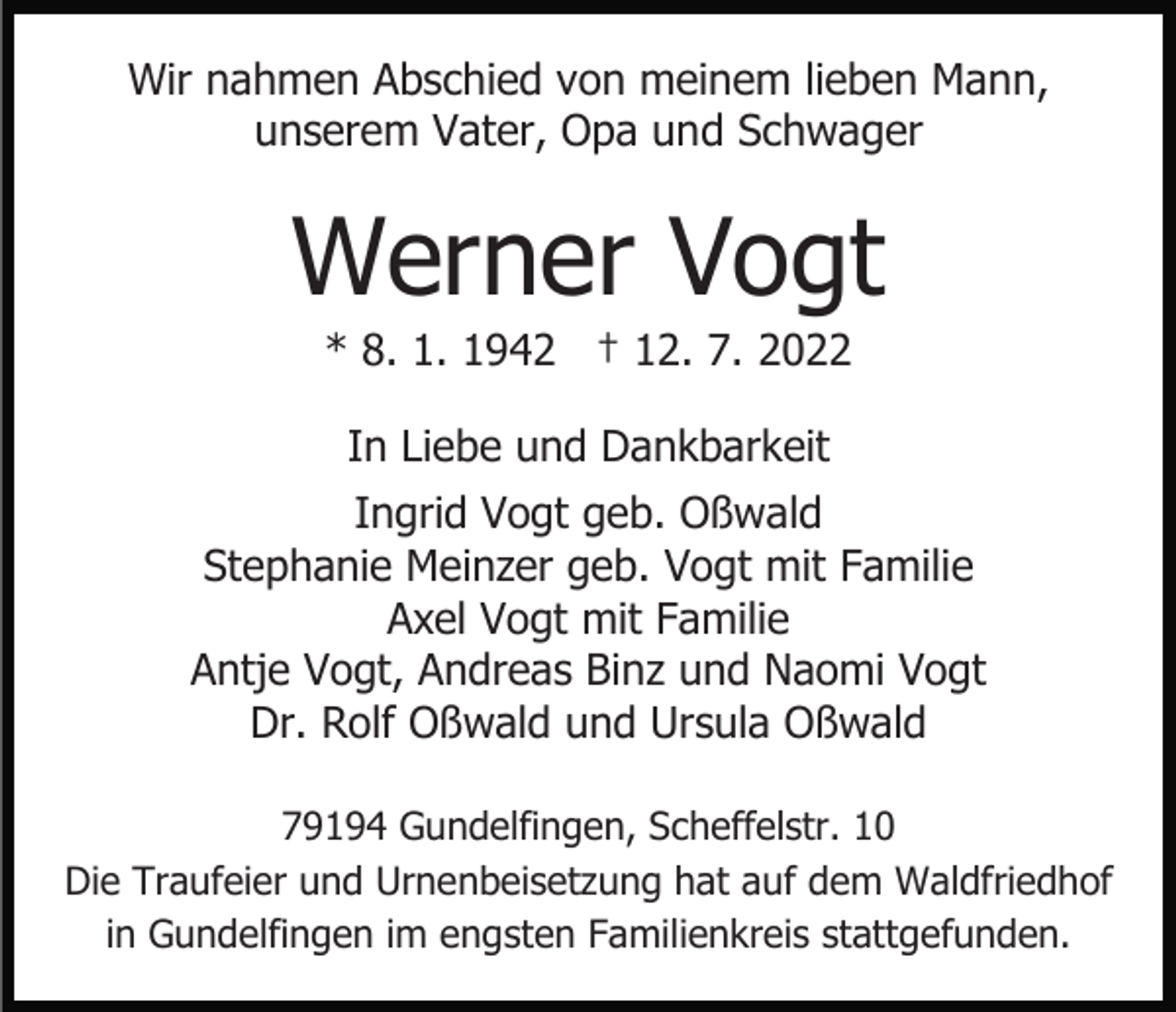 Wir nahmen Abschied von meinem lieben Mann, unserem Vater, Opa und Schwager

Werner Vogt

* 8. 1. 1942 † 12. 7. 2022

In Liebe und Dankbarkeit

Ingrid Vogt geb. Oßwald
Stephanie Meinzer geb. Vogt mit Familie
Axel Vogt mit Familie
Antje Vogt, Andreas Binz und Naomi Vogt
Dr. Rolf Oßwald und Ursula Oßwald

79194 Gundelfingen, Scheffelstr. 10
Die Traufeier und Urnenbeisetzung hat auf dem Waldfriedhof in Gundelfingen im engsten Familienkreis stattgefunden.